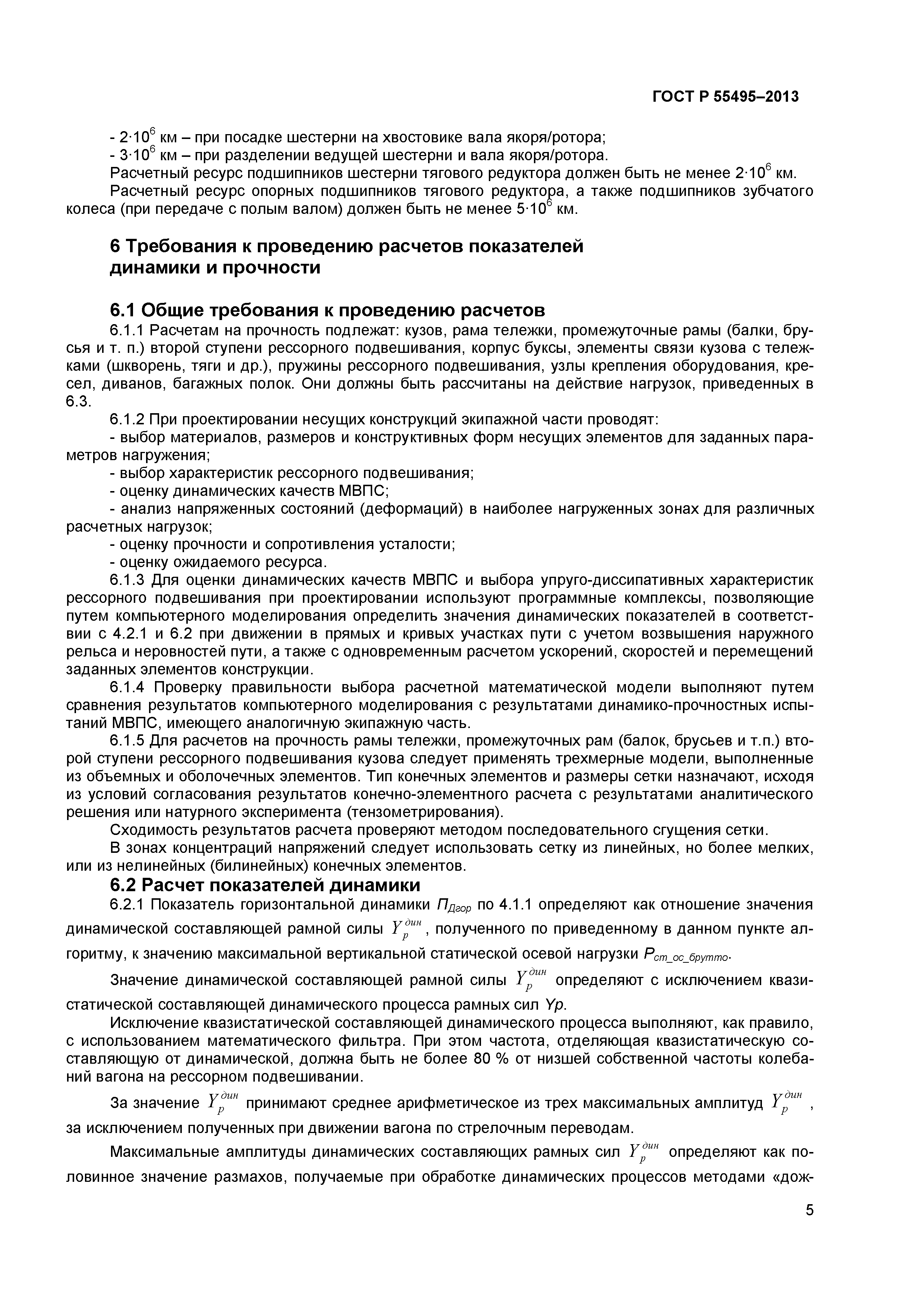 ГОСТ Р 55495–2013

- $2 \cdot 10^6$ км – при посадке шестерни на хвостовике вала якоря/ротора;
- $3 \cdot 10^6$ км – при разделении ведущей шестерни и вала якоря/ротора.
Расчетный ресурс подшипников шестерни тягового редуктора должен быть не менее $2 \cdot 10^6$ км.
Расчетный ресурс опорных подшипников тягового редуктора, а также подшипников зубчатого колеса (при передаче с полым валом) должен быть не менее $5 \cdot 10^6$ км.

6 Требования к проведению расчетов показателей динамики и прочности

6.1 Общие требования к проведению расчетов

6.1.1 Расчетам на прочность подлежат: кузов, рама тележки, промежуточные рамы (балки, брусья и т. п.) второй ступени рессорного подвешивания, корпус буксы, элементы связи кузова с тележками (шкворень, тяги и др.), пружины рессорного подвешивания, узлы крепления оборудования, кресел, диванов, багажных полок. Они должны быть рассчитаны на действие нагрузок, приведенных в 6.3.

6.1.2 При проектировании несущих конструкций экипажной части проводят:
- выбор материалов, размеров и конструктивных форм несущих элементов для заданных параметров нагружения;
- выбор характеристик рессорного подвешивания;
- оценку динамических качеств МВПС;
- анализ напряженных состояний (деформаций) в наиболее нагруженных зонах для различных расчетных нагрузок;
- оценку прочности и сопротивления усталости;
- оценку ожидаемого ресурса.

6.1.3 Для оценки динамических качеств МВПС и выбора упруго-диссипативных характеристик рессорного подвешивания при проектировании используют программные комплексы, позволяющие путем компьютерного моделирования определить значения динамических показателей в соответствии с 4.2.1 и 6.2 при движении в прямых и кривых участках пути с учетом возвышения наружного рельса и неровностей пути, а также с одновременным расчетом ускорений, скоростей и перемещений заданных элементов конструкции.

6.1.4 Проверку правильности выбора расчетной математической модели выполняют путем сравнения результатов компьютерного моделирования с результатами динамико-прочностных испытаний МВПС, имеющего аналогичную экипажную часть.

6.1.5 Для расчетов на прочность рамы тележки, промежуточных рам (балок, брусьев и т.п.) второй ступени рессорного подвешивания кузова следует применять трехмерные модели, выполненные из объемных и оболочечных элементов. Тип конечных элементов и размеры сетки назначают, исходя из условий согласования результатов конечно-элементного расчета с результатами аналитического решения или натурного эксперимента (тензометрирования).

Сходимость результатов расчета проверяют методом последовательного сгущения сетки.

В зонах концентраций напряжений следует использовать сетку из линейных, но более мелких, или из нелинейных (билинейных) конечных элементов.

6.2 Расчет показателей динамики

6.2.1 Показатель горизонтальной динамики $П_{Дгор}$ по 4.1.1 определяют как отношение значения динамической составляющей рамной силы $Y_p^{дин}$, полученного по приведенному в данном пункте алгоритму, к значению максимальной вертикальной статической осевой нагрузки $P_{ст\_ос\_брутто}$.

Значение динамической составляющей рамной силы $Y_p^{дин}$ определяют с исключением квазистатической составляющей динамического процесса рамных сил $Yp$.

Исключение квазистатической составляющей динамического процесса выполняют, как правило, с использованием математического фильтра. При этом частота, отделяющая квазистатическую составляющую от динамической, должна быть не более 80 % от низшей собственной частоты колебаний вагона на рессорном подвешивании.

За значение $Y_p^{дин}$ принимают среднее арифметическое из трех максимальных амплитуд $Y_p^{дин}$, за исключением полученных при движении вагона по стрелочным переводам.

Максимальные амплитуды динамических составляющих рамных сил $Y_p^{дин}$ определяют как половинное значение размахов, получаемые при обработке динамических процессов методами «дож-

5